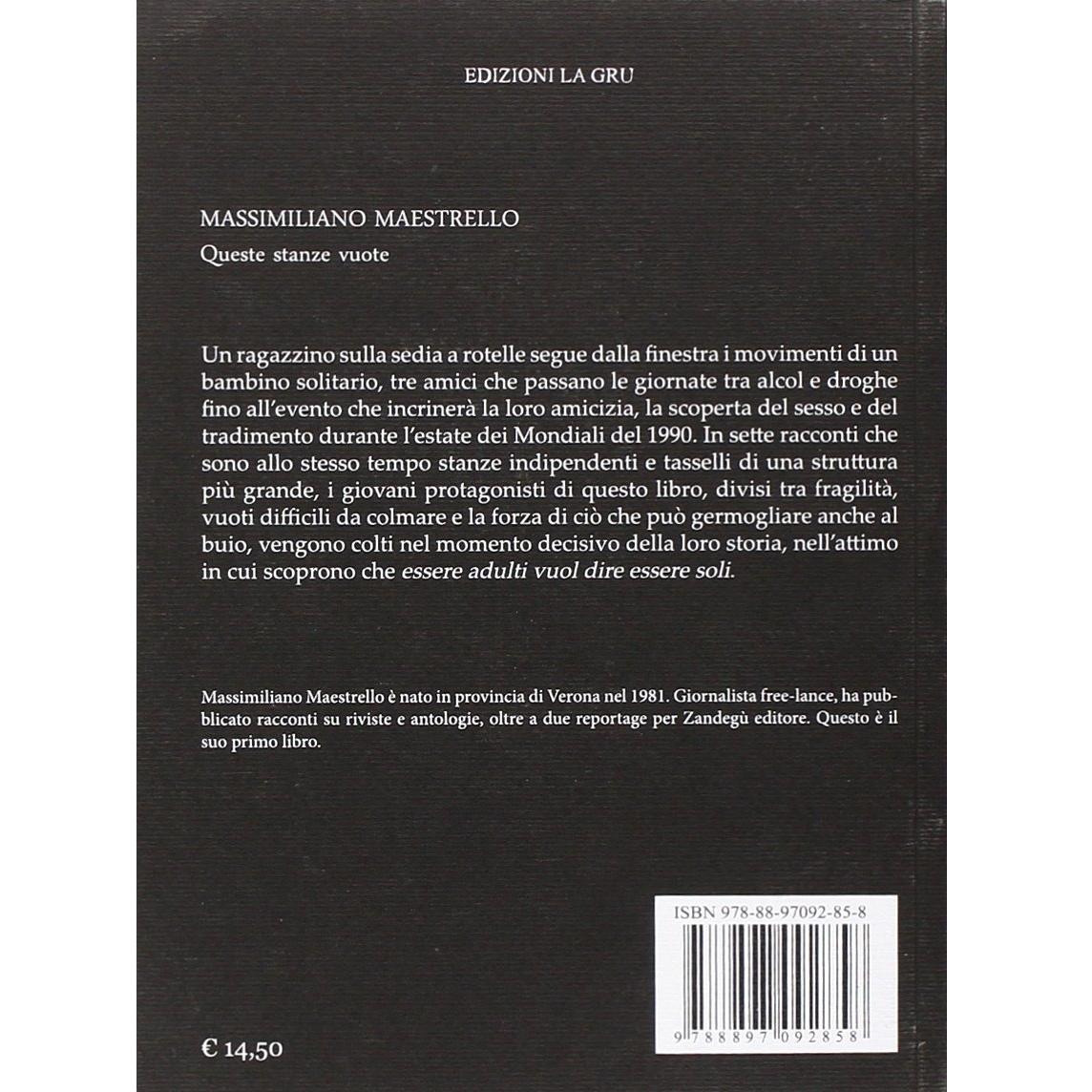 EDIZIONI LA GRU

MASSIMILIANO MAESTRELLO

Queste stanze vuote

Un ragazzino sulla sedia a rotelle segue dalla finestra i movimenti di un bambino solitario, tre amici che passano le giornate tra alcol e droghe fino all'evento che incrinerà la loro amicizia, la scoperta del sesso e del tradimento durante l'estate dei Mondiali del 1990. In sette racconti che sono allo stesso tempo stanze indipendenti e tasselli di una struttura più grande, i giovani protagonisti di questo libro, divisi tra fragilità, vuoti difficili da colmare e la forza di ciò che può germogliare anche al buio, vengono colti nel momento decisivo della loro storia, nell'attimo in cui scoprono che essere adulti vuol dire essere soli.

Massimiliano Maestrello è nato in provincia di Verona nel 1981. Giornalista free-lance, ha pubblicato racconti su riviste e antologie, oltre a due reportage per Zandegù editore. Questo è il suo primo libro.

ISBN 978-88-97092-85-8

9 788897 092858

€ 14,50